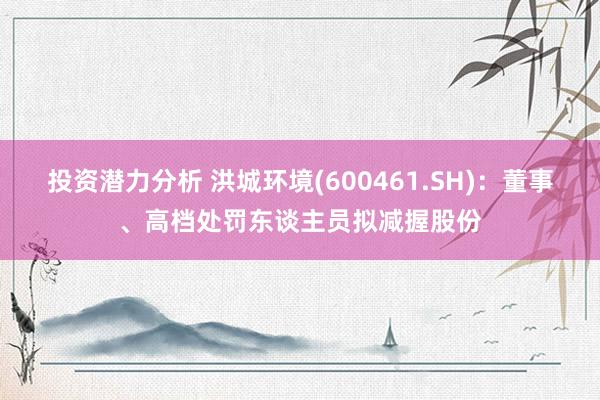 投资潜力分析 洪城环境(600461.SH)：董事、高档处罚东谈主员拟减握股份